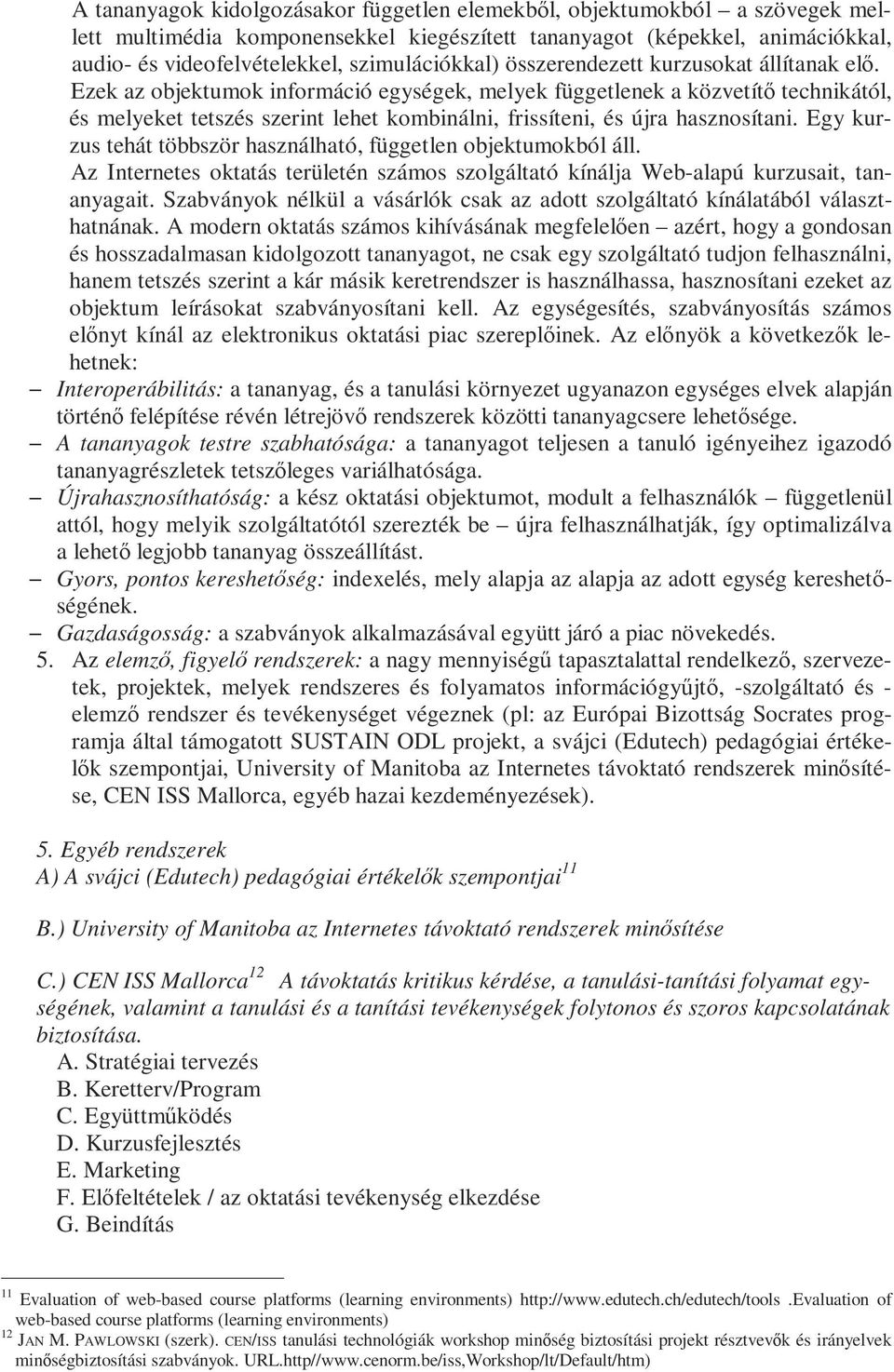 A tananyagok kidolgozásakor független elemekből, objektumokból – a szövegek mellett multimédia komponensekkel kiegészített tananyagot (képekkel, animációkkal, audio- és videofelvételekkel, szimulációkkal) összerendezett kurzusokat állítanak elő. Ezek az objektumok információ egységek, melyek függetlenek a közvetítő technikától, és melyeket tetszés szerint lehet kombinálni, frissíteni, és újra hasznosítani. Egy kurzus tehát többször használható, független objektumokból áll. Az Internetes oktatás területén számos szolgáltató kínálja Web-alapú kurzusait, tananyagait. Szabványok nélkül a vásárlók csak az adott szolgáltató kínálatából választhatnának. A modern oktatás számos kihívásának megfelelően – azért, hogy a gondosan és hosszadalmasan kidolgozott tananyagot, ne csak egy szolgáltató tudjon felhasználni, hanem tetszés szerint a kár másik keretrendszer is használhassa, hasznosítani ezeket az objektum leírásokat szabványosítani kell. Az egységesítés, szabványosítás számos előnyt kínál az elektronikus oktatási piac szereplőinek. Az előnyök a következők lehetnek:

– Interoperábilitás: a tananyag, és a tanulási környezet ugyanazon egységes elvek alapján történő felépítése révén létrejövő rendszerek közötti tananyagcsere lehetősége.
– A tananyagok testre szabhatósága: a tananyagot teljesen a tanuló igényeihez igazodó tananyagrészletek tetszőleges variálhatósága.
– Újrahasznosíthatóság: a kész oktatási objektumot, modult a felhasználók – függetlenül attól, hogy melyik szolgáltatótól szerezték be – újra felhasználhatják, így optimalizálva a lehető legjobb tananyag összeállítást.
– Gyors, pontos kereshetőség: indexelés, mely alapja az alapja az adott egység kereshetőségének.
– Gazdaságosság: a szabványok alkalmazásával együtt járó a piac növekedés.

5. Az elemző, figyelő rendszerek: a nagy mennyiségű tapasztalattal rendelkező, szervezetek, projektek, melyek rendszeres és folyamatos információgyűjtő, -szolgáltató és - elemző rendszer és tevékenységet végeznek (pl: az Európai Bizottság Socrates programja által támogatott SUSTAIN ODL projekt, a svájci (Edutech) pedagógiai értékelők szempontjai, University of Manitoba az Internetes távoktató rendszerek minősítése, CEN ISS Mallorca, egyéb hazai kezdeményezések).

5. Egyéb rendszerek
A) A svájci (Edutech) pedagógiai értékelők szempontjai$^{11}$

B.) University of Manitoba az Internetes távoktató rendszerek minősítése

C.) CEN ISS Mallorca$^{12}$ A távoktatás kritikus kérdése, a tanulási-tanítási folyamat egységének, valamint a tanulási és a tanítási tevékenységek folytonos és szoros kapcsolatának biztosítása.
A. Stratégiai tervezés
B. Keretterv/Program
C. Együttműködés
D. Kurzusfejlesztés
E. Marketing
F. Előfeltételek / az oktatási tevékenység elkezdése
G. Beindítás

$^{11}$ Evaluation of web-based course platforms (learning environments) http://www.edutech.ch/edutech/tools .Evaluation of web-based course platforms (learning environments)
$^{12}$ JAN M. PAWLOWSKI (szerk). CEN/ISS tanulási technológiák workshop minőség biztosítási projekt résztvevők és irányelvek minőségbiztosítási szabványok. URL.http//www.cenorm.be/iss,Workshop/lt/Default/htm)